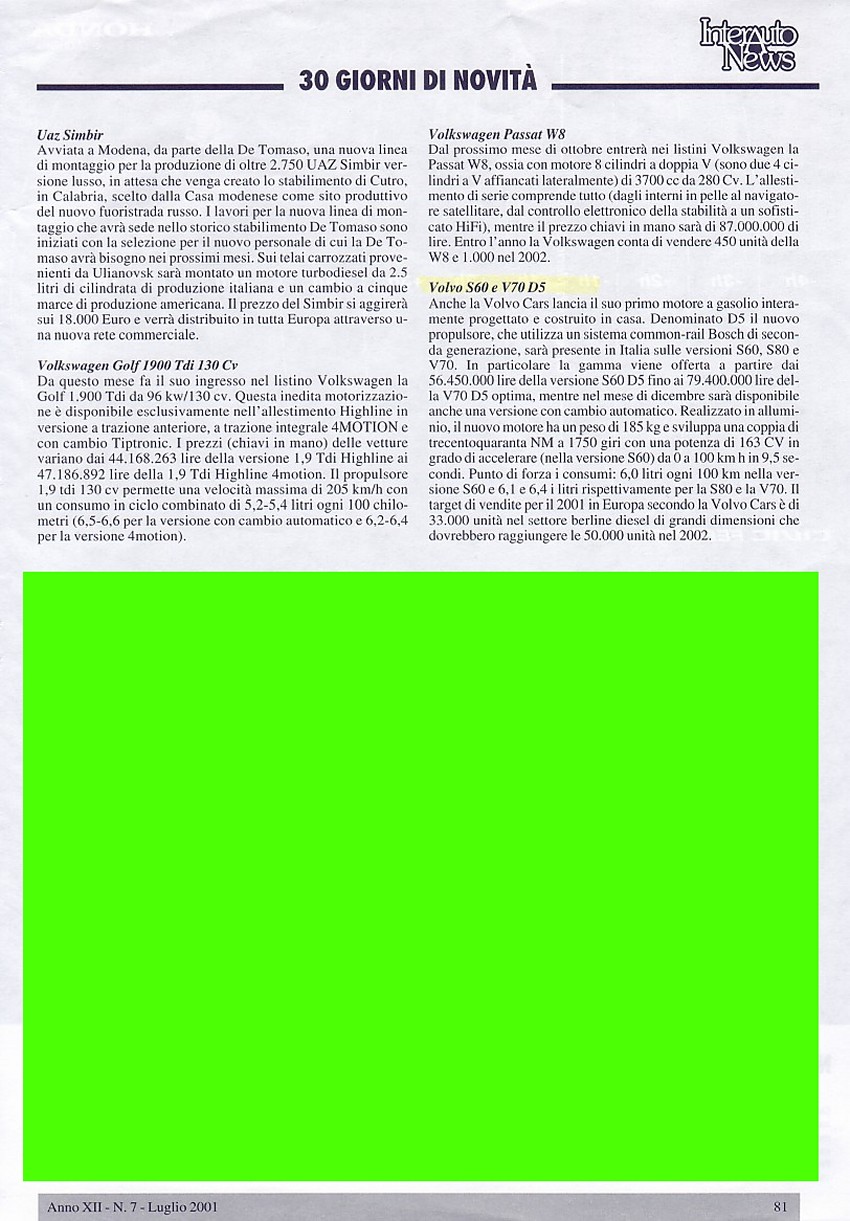 Interauto News

30 GIORNI DI NOVITÀ

Uaz Simbir
Avviata a Modena, da parte della De Tomaso, una nuova linea di montaggio per la produzione di oltre 2.750 UAZ Simbir versione lusso, in attesa che venga creato lo stabilimento di Cutro, in Calabria, scelto dalla Casa modenese come sito produttivo del nuovo fuoristrada russo. I lavori per la nuova linea di montaggio che avrà sede nello storico stabilimento De Tomaso sono iniziati con la selezione per il nuovo personale di cui la De Tomaso avrà bisogno nei prossimi mesi. Sui telai carrozzati provenienti da Ulianovsk sarà montato un motore turbodiesel da 2.5 litri di cilindrata di produzione italiana e un cambio a cinque marce di produzione americana. Il prezzo del Simbir si aggirerà sui 18.000 Euro e verrà distribuito in tutta Europa attraverso una nuova rete commerciale.

Volkswagen Golf 1900 Tdi 130 Cv
Da questo mese fa il suo ingresso nel listino Volkswagen la Golf 1.900 Tdi da 96 kw/130 cv. Questa inedita motorizzazione è disponibile esclusivamente nell'allestimento Highline in versione a trazione anteriore, a trazione integrale 4MOTION e con cambio Tiptronic. I prezzi (chiavi in mano) delle vetture variano dai 44.168.263 lire della versione 1,9 Tdi Highline ai 47.186.892 lire della 1,9 Tdi Highline 4motion. Il propulsore 1,9 tdi 130 cv permette una velocità massima di 205 km/h con un consumo in ciclo combinato di 5,2-5,4 litri ogni 100 chilometri (6,5-6,6 per la versione con cambio automatico e 6,2-6,4 per la versione 4motion).

Volkswagen Passat W8
Dal prossimo mese di ottobre entrerà nei listini Volkswagen la Passat W8, ossia con motore 8 cilindri a doppia V (sono due 4 cilindri a V affiancati lateralmente) di 3700 cc da 280 Cv. L'allestimento di serie comprende tutto (dagli interni in pelle al navigatore satellitare, dal controllo elettronico della stabilità a un sofisticato HiFi), mentre il prezzo chiavi in mano sarà di 87.000.000 di lire. Entro l'anno la Volkswagen conta di vendere 450 unità della W8 e 1.000 nel 2002.

Volvo S60 e V70 D5
Anche la Volvo Cars lancia il suo primo motore a gasolio interamente progettato e costruito in casa. Denominato D5 il nuovo propulsore, che utilizza un sistema common-rail Bosch di seconda generazione, sarà presente in Italia sulle versioni S60, S80 e V70. In particolare la gamma viene offerta a partire dai 56.450.000 lire della versione S60 D5 fino ai 79.400.000 lire della V70 D5 optima, mentre nel mese di dicembre sarà disponibile anche una versione con cambio automatico. Realizzato in alluminio, il nuovo motore ha un peso di 185 kg e sviluppa una coppia di trecentoquaranta NM a 1750 giri con una potenza di 163 CV in grado di accelerare (nella versione S60) da 0 a 100 km h in 9,5 secondi. Punto di forza i consumi: 6,0 litri ogni 100 km nella versione S60 e 6,1 e 6,4 i litri rispettivamente per la S80 e la V70. Il target di vendite per il 2001 in Europa secondo la Volvo Cars è di 33.000 unità nel settore berline diesel di grandi dimensioni che dovrebbero raggiungere le 50.000 unità nel 2002.

Anno XII - N. 7 - Luglio 2001
81